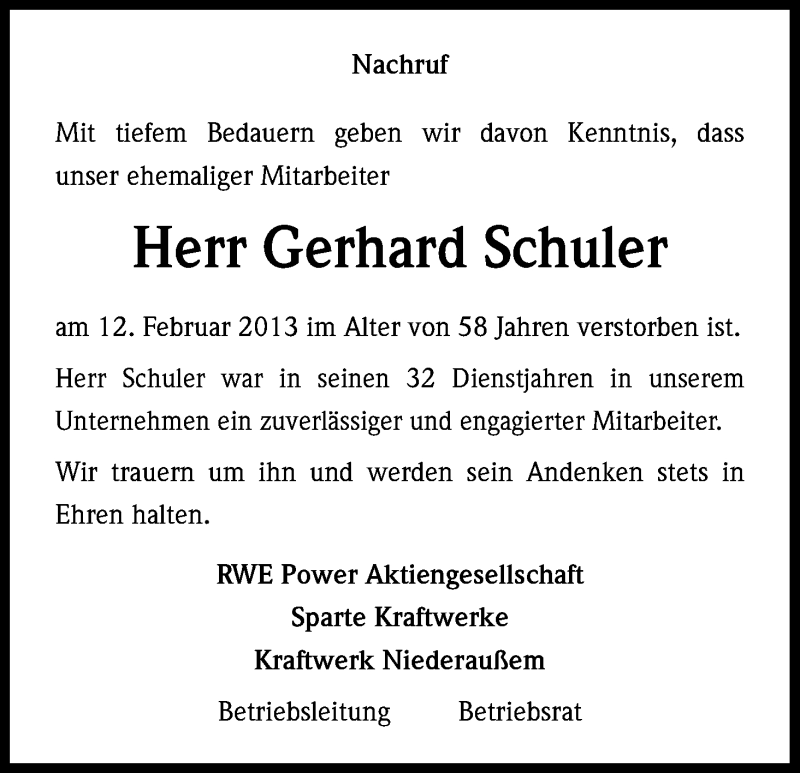 Nachruf

Mit tiefem Bedauern geben wir davon Kenntnis, dass unser ehemaliger Mitarbeiter

Herr Gerhard Schuler

am 12. Februar 2013 im Alter von 58 Jahren verstorben ist.

Herr Schuler war in seinen 32 Dienstjahren in unserem Unternehmen ein zuverlässiger und engagierter Mitarbeiter.

Wir trauern um ihn und werden sein Andenken stets in Ehren halten.

RWE Power Aktiengesellschaft
Sparte Kraftwerke
Kraftwerk Niederaußem

Betriebsleitung Betriebsrat